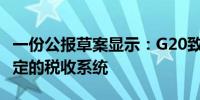 一份公报草案显示：G20致
定的税收系统